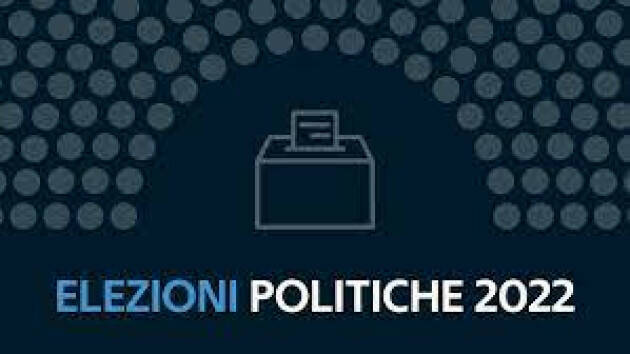 ELEZIONI POLITICHE 2022